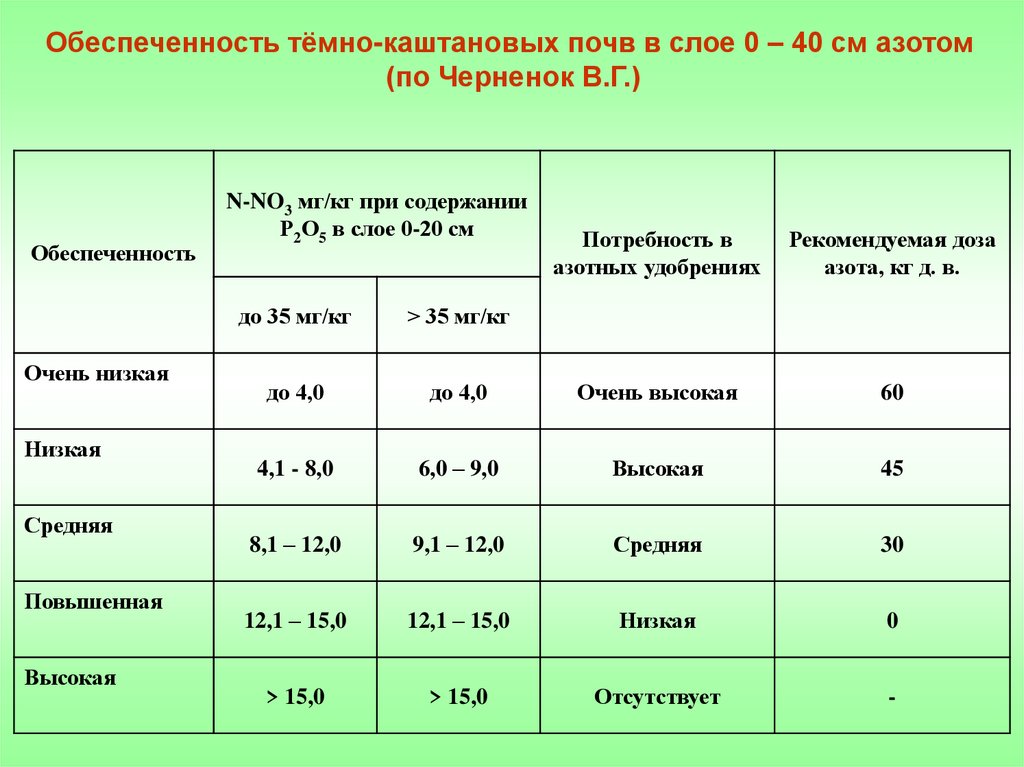 Обеспеченность тёмно-каштановых почв в слое 0 – 40 см азотом (по Черненок В.Г.)

| Обеспеченность | $N-NO_3$ мг/кг при содержании $P_2O_5$ в слое 0-20 см | | Потребность в азотных удобрениях | Рекомендуемая доза азота, кг д. в. |
|---|---|---|---|---|
| | до 35 мг/кг | > 35 мг/кг | | |
| Очень низкая | до 4,0 | до 4,0 | Очень высокая | 60 |
| Низкая | 4,1 - 8,0 | 6,0 – 9,0 | Высокая | 45 |
| Средняя | 8,1 – 12,0 | 9,1 – 12,0 | Средняя | 30 |
| Повышенная | 12,1 – 15,0 | 12,1 – 15,0 | Низкая | 0 |
| Высокая | > 15,0 | > 15,0 | Отсутствует | - |